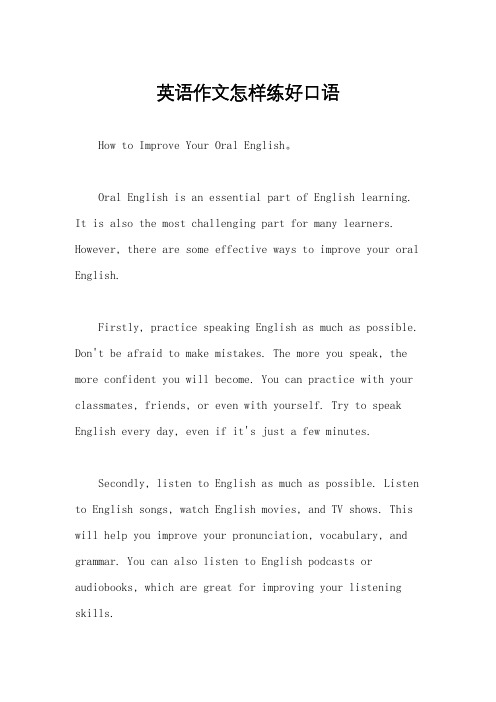 英语作文怎样练好口语

How to Improve Your Oral English。

Oral English is an essential part of English learning. It is also the most challenging part for many learners. However, there are some effective ways to improve your oral English.

Firstly, practice speaking English as much as possible. Don't be afraid to make mistakes. The more you speak, the more confident you will become. You can practice with your classmates, friends, or even with yourself. Try to speak English every day, even if it's just a few minutes.

Secondly, listen to English as much as possible. Listen to English songs, watch English movies, and TV shows. This will help you improve your pronunciation, vocabulary, and grammar. You can also listen to English podcasts or audiobooks, which are great for improving your listening skills.